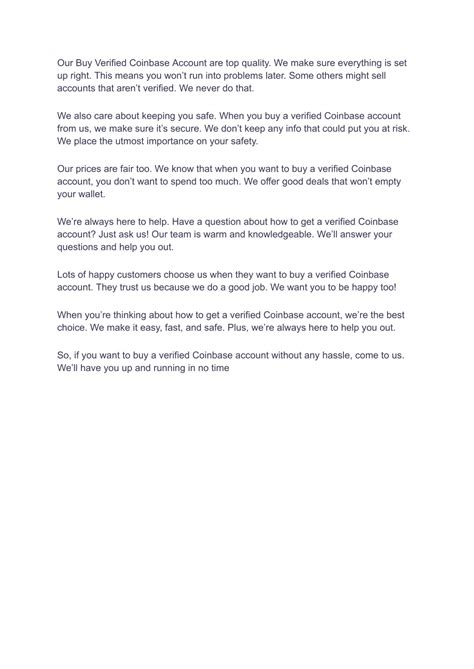 Our Buy Verified Coinbase Account are top quality. We make sure everything is set up right. This means you won't run into problems later. Some others might sell accounts that aren't verified. We never do that.

We also care about keeping you safe. When you buy a verified Coinbase account from us, we make sure it's secure. We don't keep any info that could put you at risk. We place the utmost importance on your safety.

Our prices are fair too. We know that when you want to buy a verified Coinbase account, you don't want to spend too much. We offer good deals that won't empty your wallet.

We're always here to help. Have a question about how to get a verified Coinbase account? Just ask us! Our team is warm and knowledgeable. We'll answer your questions and help you out.

Lots of happy customers choose us when they want to buy a verified Coinbase account. They trust us because we do a good job. We want you to be happy too!

When you're thinking about how to get a verified Coinbase account, we're the best choice. We make it easy, fast, and safe. Plus, we're always here to help you out.

So, if you want to buy a verified Coinbase account without any hassle, come to us. We'll have you up and running in no time